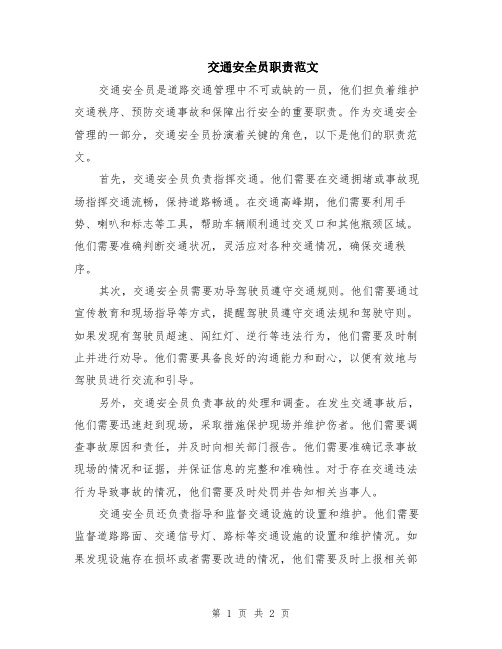 交通安全员职责范文

交通安全员是道路交通管理中不可或缺的一员，他们担负着维护交通秩序、预防交通事故和保障出行安全的重要职责。作为交通安全管理的一部分，交通安全员扮演着关键的角色，以下是他们的职责范文。

首先，交通安全员负责指挥交通。他们需要在交通拥堵或事故现场指挥交通流畅，保持道路畅通。在交通高峰期，他们需要利用手势、喇叭和标志等工具，帮助车辆顺利通过交叉口和其他瓶颈区域。他们需要准确判断交通状况，灵活应对各种交通情况，确保交通秩序。

其次，交通安全员需要劝导驾驶员遵守交通规则。他们需要通过宣传教育和现场指导等方式，提醒驾驶员遵守交通法规和驾驶守则。如果发现有驾驶员超速、闯红灯、逆行等违法行为，他们需要及时制止并进行劝导。他们需要具备良好的沟通能力和耐心，以便有效地与驾驶员进行交流和引导。

另外，交通安全员负责事故的处理和调查。在发生交通事故后，他们需要迅速赶到现场，采取措施保护现场并维护伤者。他们需要调查事故原因和责任，并及时向相关部门报告。他们需要准确记录事故现场的情况和证据，并保证信息的完整和准确性。对于存在交通违法行为导致事故的情况，他们需要及时处罚并告知相关当事人。

交通安全员还负责指导和监督交通设施的设置和维护。他们需要监督道路路面、交通信号灯、路标等交通设施的设置和维护情况。如果发现设施存在损坏或者需要改进的情况，他们需要及时上报相关部

第 1 页 共 2 页